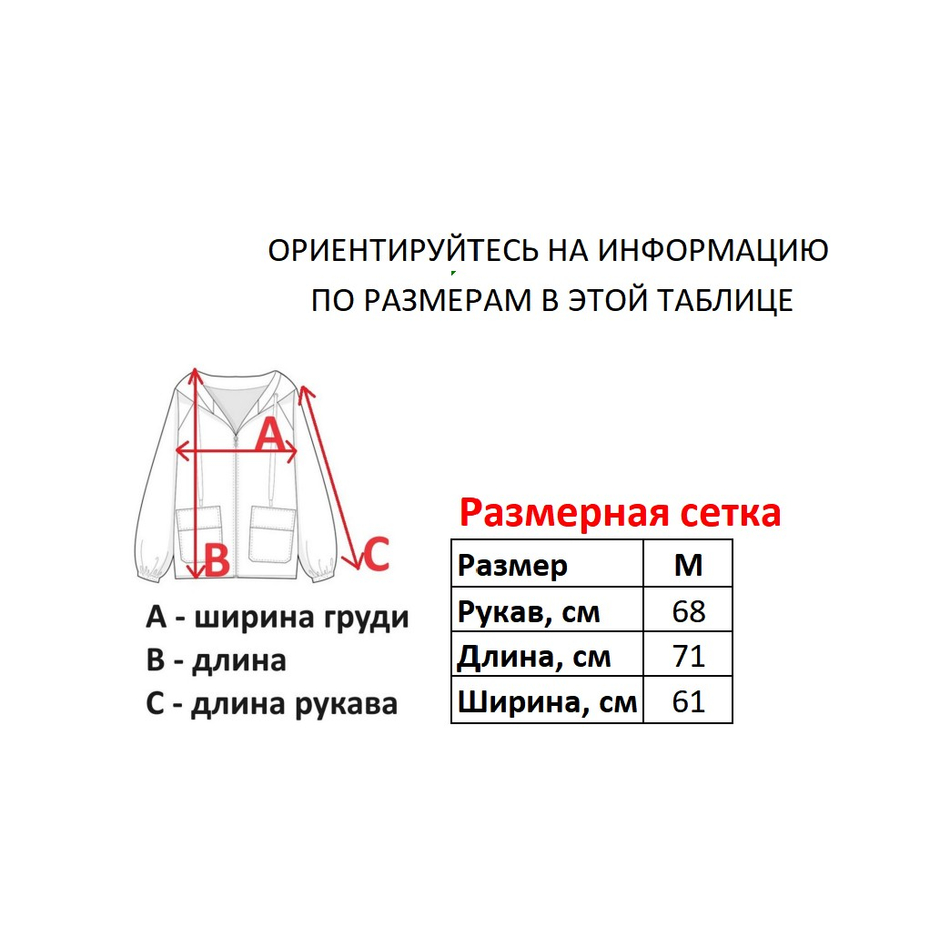 ОРИЕНТИРУЙТЕСЬ НА ИНФОРМАЦИЮ ПО РАЗМЕРАМ В ЭТОЙ ТАБЛИЦЕ

A

B

C

A - ширина груди
B - длина
C - длина рукава

Размерная сетка

| Размер | M |
|---|---|
| Рукав, см | 68 |
| Длина, см | 71 |
| Ширина, см | 61 |